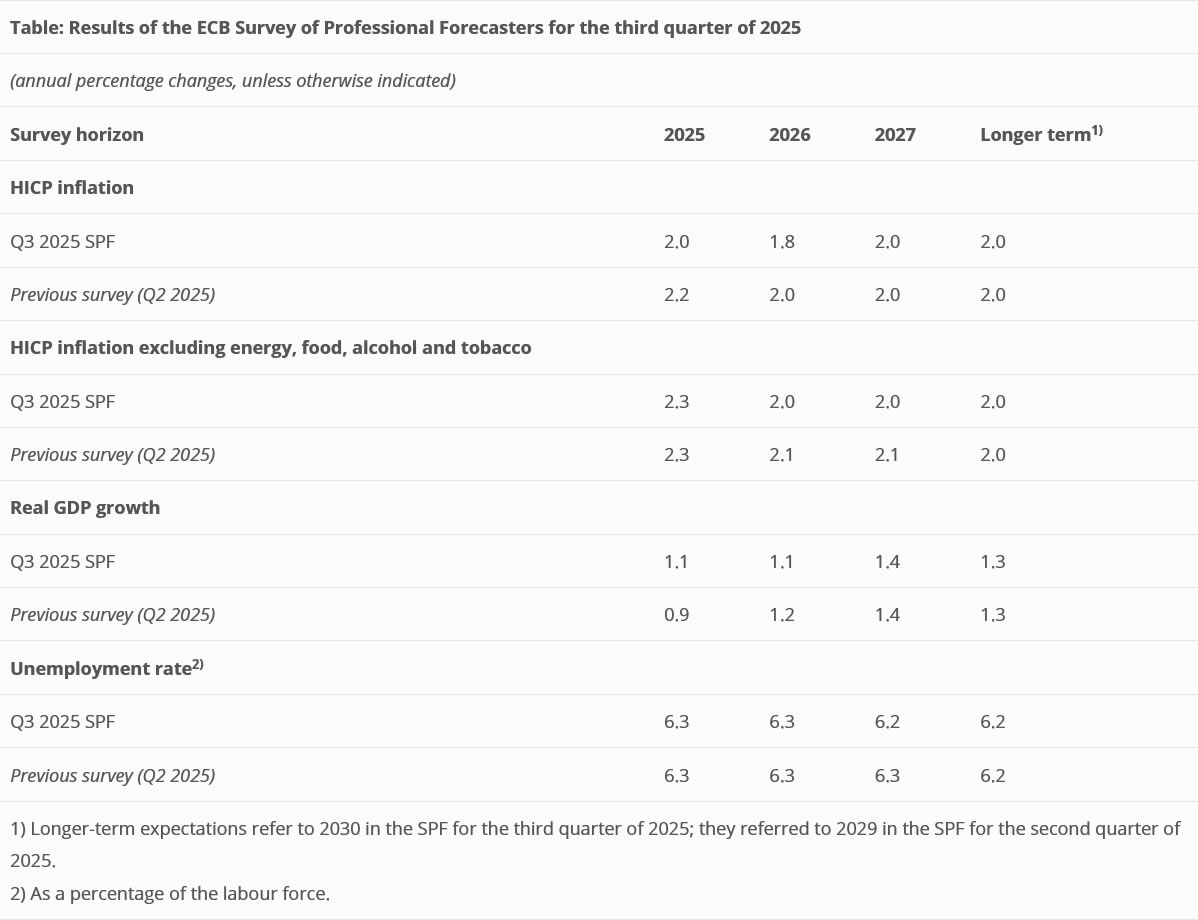 Table: Results of the ECB Survey of Professional Forecasters for the third quarter of 2025

(annual percentage changes, unless otherwise indicated)

| Survey horizon | 2025 | 2026 | 2027 | Longer term$^{1)}$ |
|---|---|---|---|---|
| HICP inflation | | | | |
| Q3 2025 SPF | 2.0 | 1.8 | 2.0 | 2.0 |
| Previous survey (Q2 2025) | 2.2 | 2.0 | 2.0 | 2.0 |
| HICP inflation excluding energy, food, alcohol and tobacco | | | | |
| Q3 2025 SPF | 2.3 | 2.0 | 2.0 | 2.0 |
| Previous survey (Q2 2025) | 2.3 | 2.1 | 2.1 | 2.0 |
| Real GDP growth | | | | |
| Q3 2025 SPF | 1.1 | 1.1 | 1.4 | 1.3 |
| Previous survey (Q2 2025) | 0.9 | 1.2 | 1.4 | 1.3 |
| Unemployment rate$^{2)}$ | | | | |
| Q3 2025 SPF | 6.3 | 6.3 | 6.2 | 6.2 |
| Previous survey (Q2 2025) | 6.3 | 6.3 | 6.3 | 6.2 |

1) Longer-term expectations refer to 2030 in the SPF for the third quarter of 2025; they referred to 2029 in the SPF for the second quarter of 2025.
2) As a percentage of the labour force.